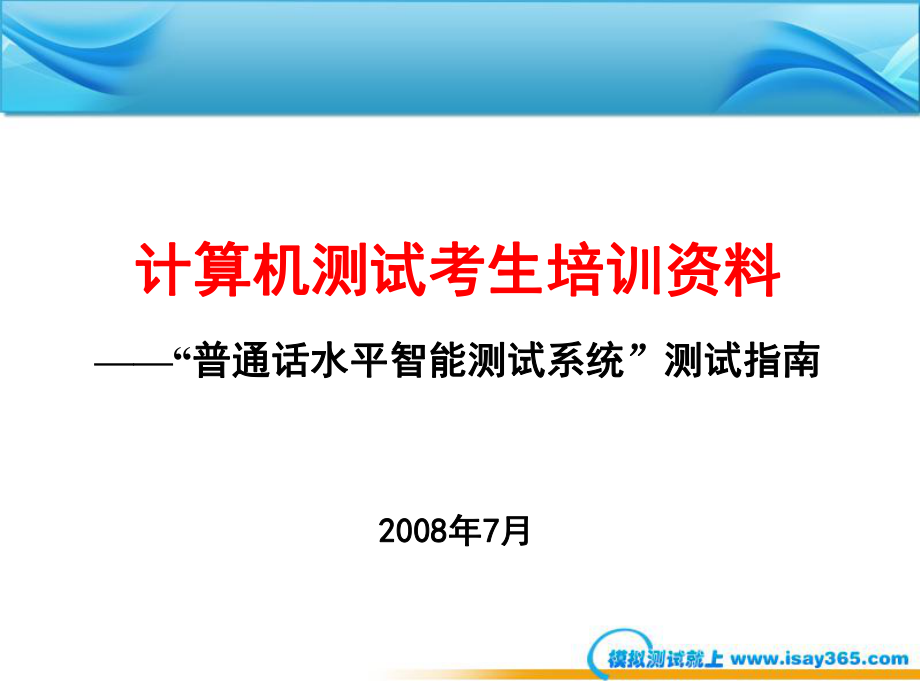 计算机测试考生培训资料

——“普通话水平智能测试系统”测试指南

2008年7月

模拟测试就上 www.isay365.com